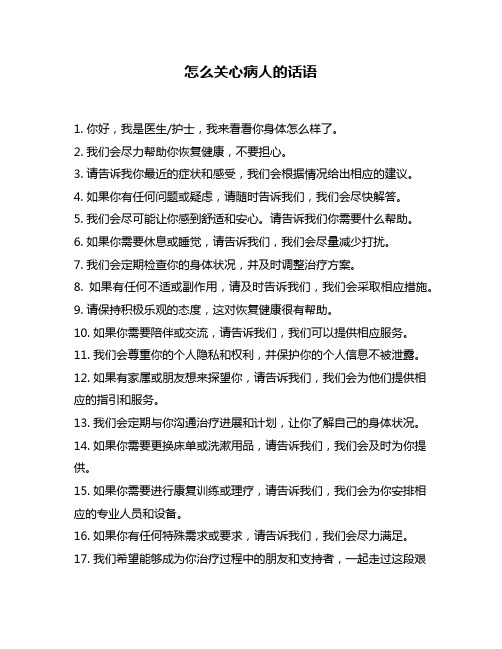 怎么关心病人的话语

1. 你好，我是医生/护士，我来看看你身体怎么样了。

2. 我们会尽力帮助你恢复健康，不要担心。

3. 请告诉我你最近的症状和感受，我们会根据情况给出相应的建议。

4. 如果你有任何问题或疑虑，请随时告诉我们，我们会尽快解答。

5. 我们会尽可能让你感到舒适和安心。请告诉我们你需要什么帮助。

6. 如果你需要休息或睡觉，请告诉我们，我们会尽量减少打扰。

7. 我们会定期检查你的身体状况，并及时调整治疗方案。

8. 如果有任何不适或副作用，请及时告诉我们，我们会采取相应措施。

9. 请保持积极乐观的态度，这对恢复健康很有帮助。

10. 如果你需要陪伴或交流，请告诉我们，我们可以提供相应服务。

11. 我们会尊重你的个人隐私和权利，并保护你的个人信息不被泄露。

12. 如果有家属或朋友想来探望你，请告诉我们，我们会为他们提供相应的指引和服务。

13. 我们会定期与你沟通治疗进展和计划，让你了解自己的身体状况。

14. 如果你需要更换床单或洗漱用品，请告诉我们，我们会及时为你提供。

15. 如果你需要进行康复训练或理疗，请告诉我们，我们会为你安排相应的专业人员和设备。

16. 如果你有任何特殊需求或要求，请告诉我们，我们会尽力满足。

17. 我们希望能够成为你治疗过程中的朋友和支持者，一起走过这段艰